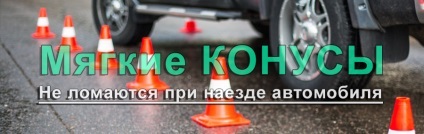 Мягкие КОНУСЫ

Не ломаются при наезде автомобиля